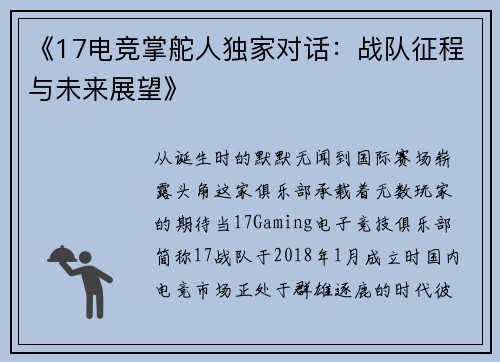 《17电竞掌舵人独家对话：战队征程与未来展望》

从诞生时的默默无闻到国际赛场崭露头角这家俱乐部承载着无数玩家的期待当17Gaming电子竞技俱乐部简称17战队于2018年1月成立时国内电竞市场正处于群雄逐鹿的时代彼